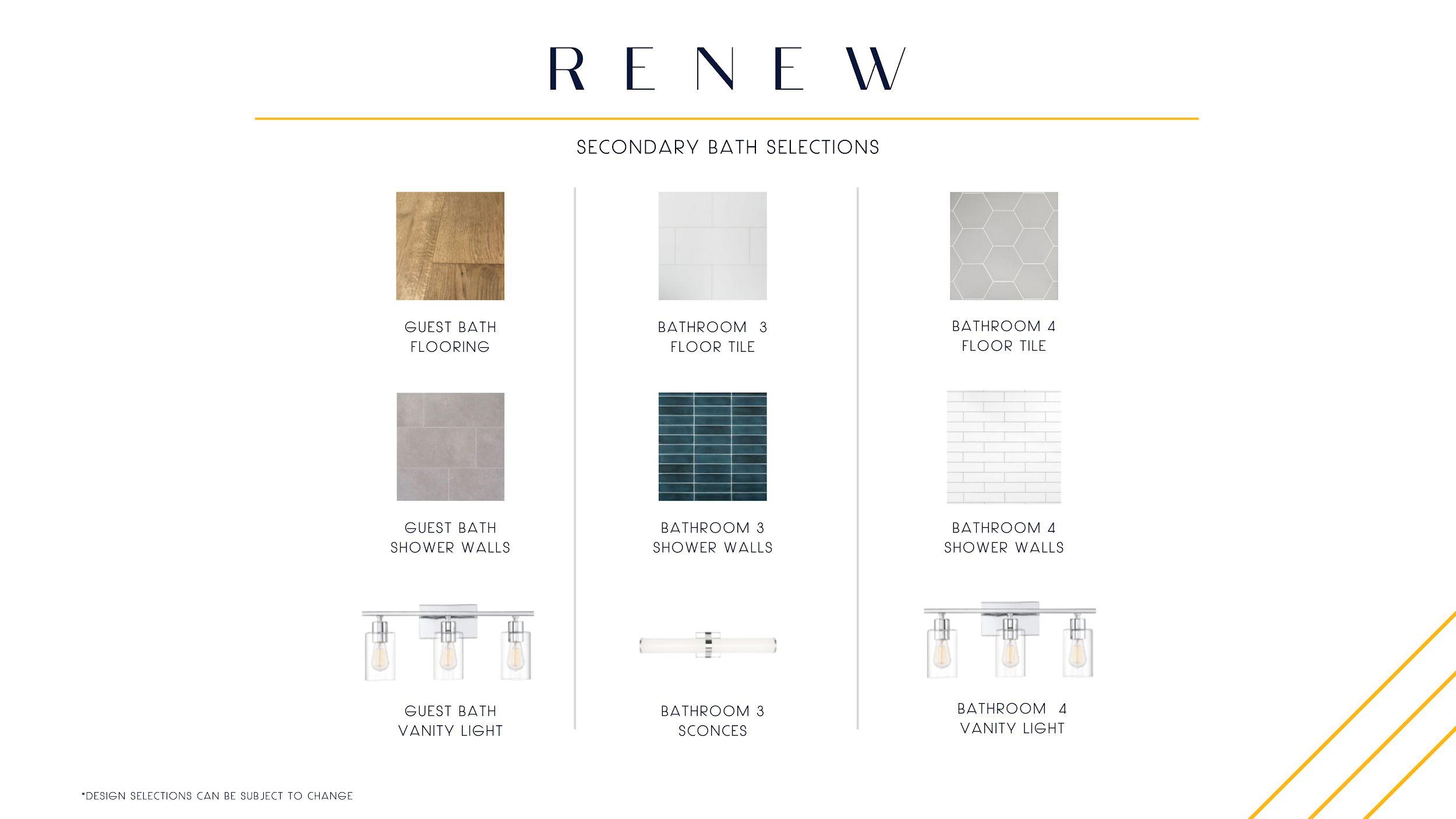 RENEW

SECONDARY BATH SELECTIONS

GUEST BATH FLOORING

GUEST BATH SHOWER WALLS

GUEST BATH VANITY LIGHT

BATHROOM 3 FLOOR TILE

BATHROOM 3 SHOWER WALLS

BATHROOM 3 SCONCES

BATHROOM 4 FLOOR TILE

BATHROOM 4 SHOWER WALLS

BATHROOM 4 VANITY LIGHT

*DESIGN SELECTIONS CAN BE SUBJECT TO CHANGE